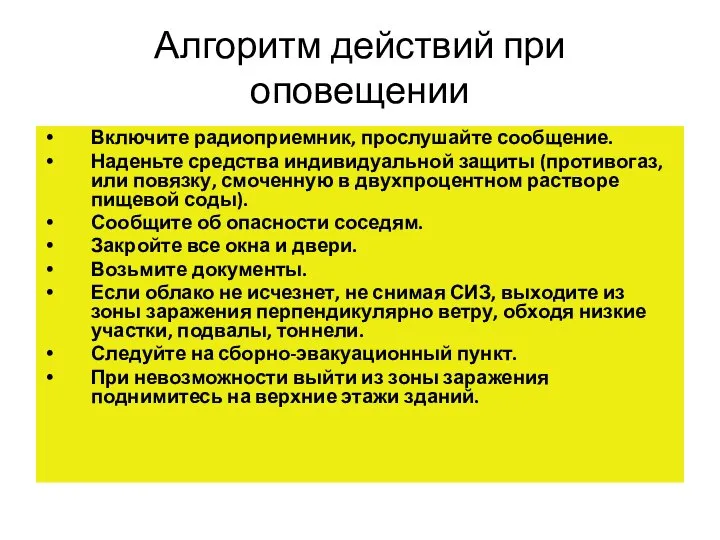 Алгоритм действий при оповещении

• Включите радиоприемник, прослушайте сообщение.
• Наденьте средства индивидуальной защиты (противогаз, или повязку, смоченную в двухпроцентном растворе пищевой соды).
• Сообщите об опасности соседям.
• Закройте все окна и двери.
• Возьмите документы.
• Если облако не исчезнет, не снимая СИЗ, выходите из зоны заражения перпендикулярно ветру, обходя низкие участки, подвалы, тоннели.
• Следуйте на сборно-эвакуационный пункт.
• При невозможности выйти из зоны заражения поднимитесь на верхние этажи зданий.